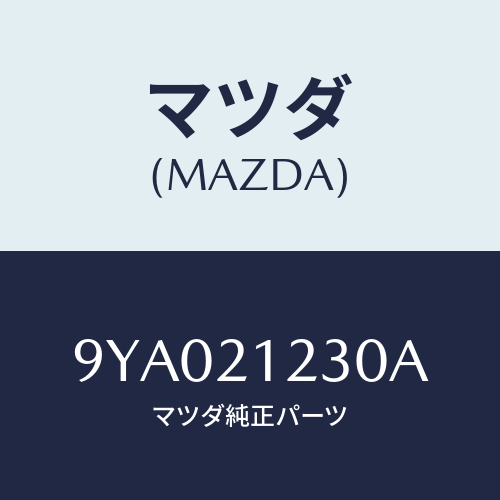 マツダ
(MAZDA)

9YA021230A
マツダ純正パーツ